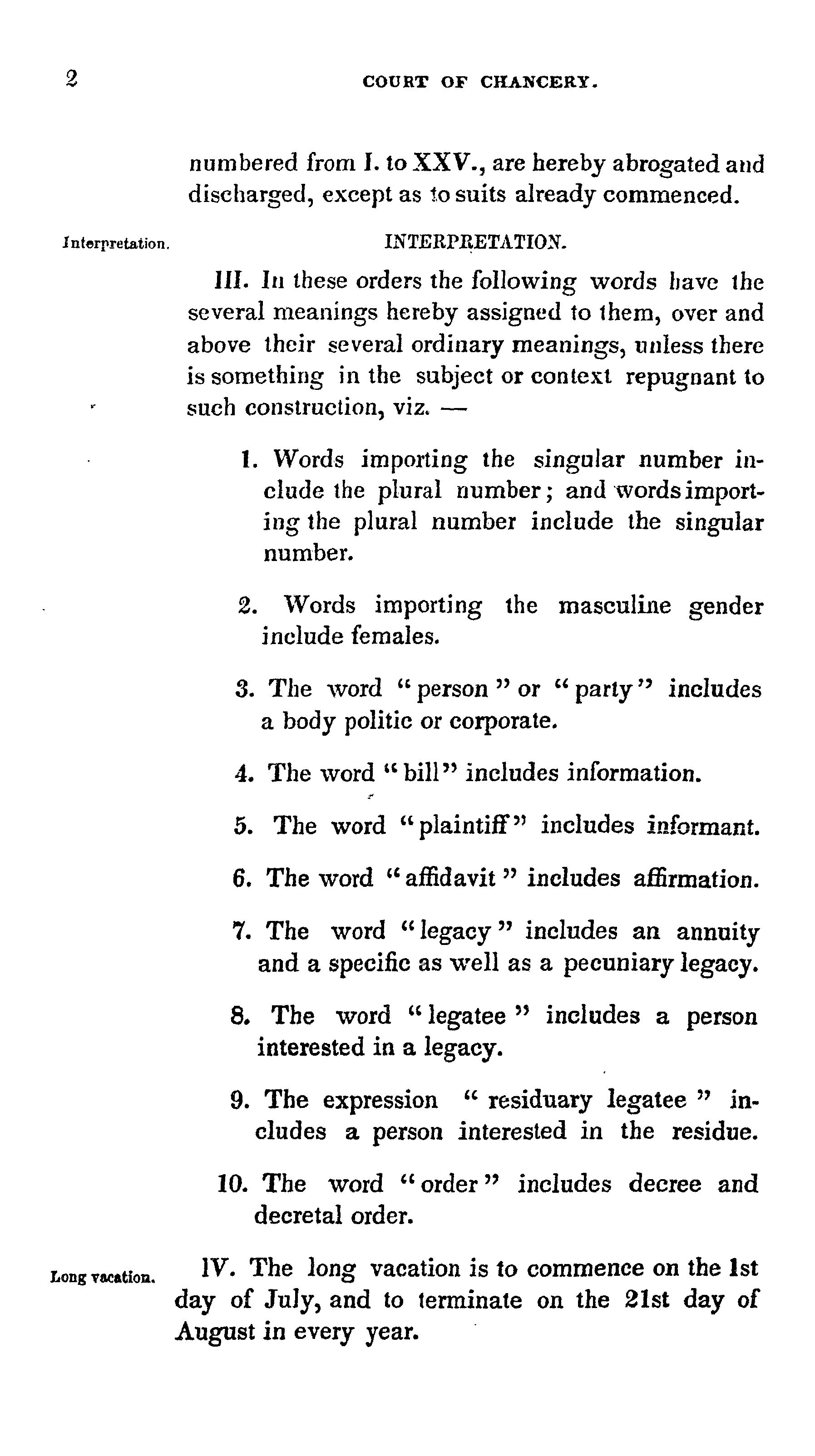 2 COURT OF CHANCERY.

numbered from I. to XXV., are hereby abrogated and discharged, except as to suits already commenced.

Interpretation.

INTERPRETATION.

III. In these orders the following words have the several meanings hereby assigned to them, over and above their several ordinary meanings, unless there is something in the subject or context repugnant to such construction, viz. —

1. Words importing the singular number include the plural number; and words importing the plural number include the singular number.

2. Words importing the masculine gender include females.

3. The word "person" or "party" includes a body politic or corporate.

4. The word "bill" includes information.

5. The word "plaintiff" includes informant.

6. The word "affidavit" includes affirmation.

7. The word "legacy" includes an annuity and a specific as well as a pecuniary legacy.

8. The word "legatee" includes a person interested in a legacy.

9. The expression "residuary legatee" includes a person interested in the residue.

10. The word "order" includes decree and decretal order.

Long vacation.

IV. The long vacation is to commence on the 1st day of July, and to terminate on the 21st day of August in every year.